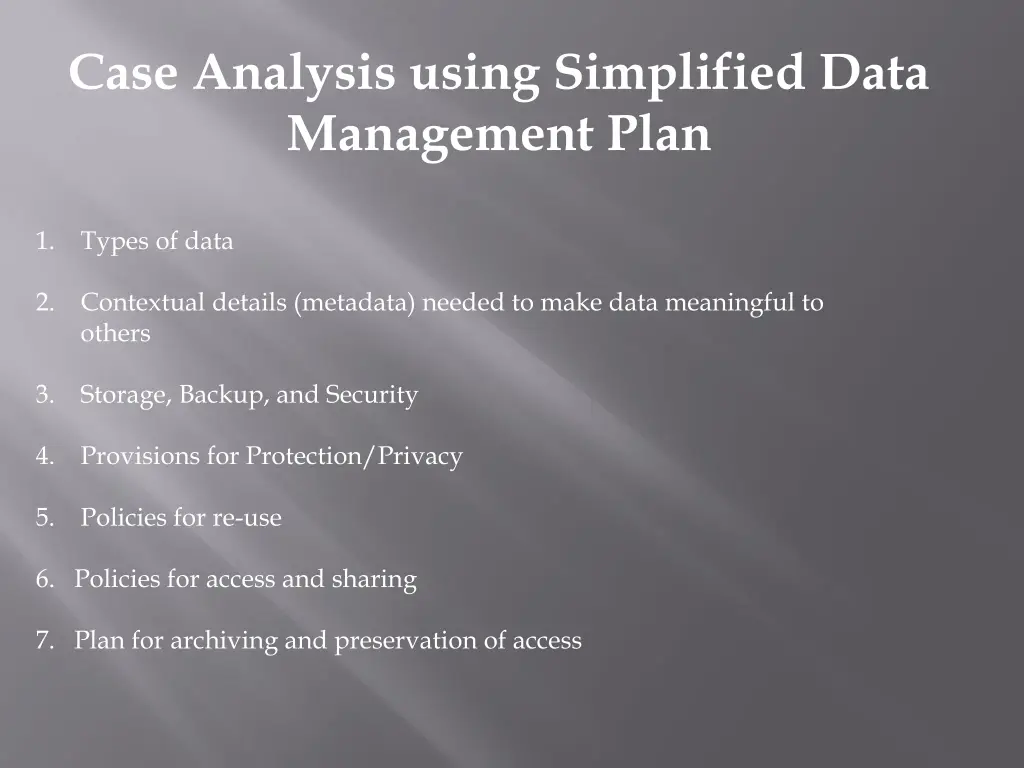 Case Analysis using Simplified Data Management Plan

1. Types of data

2. Contextual details (metadata) needed to make data meaningful to others

3. Storage, Backup, and Security

4. Provisions for Protection/Privacy

5. Policies for re-use

6. Policies for access and sharing

7. Plan for archiving and preservation of access